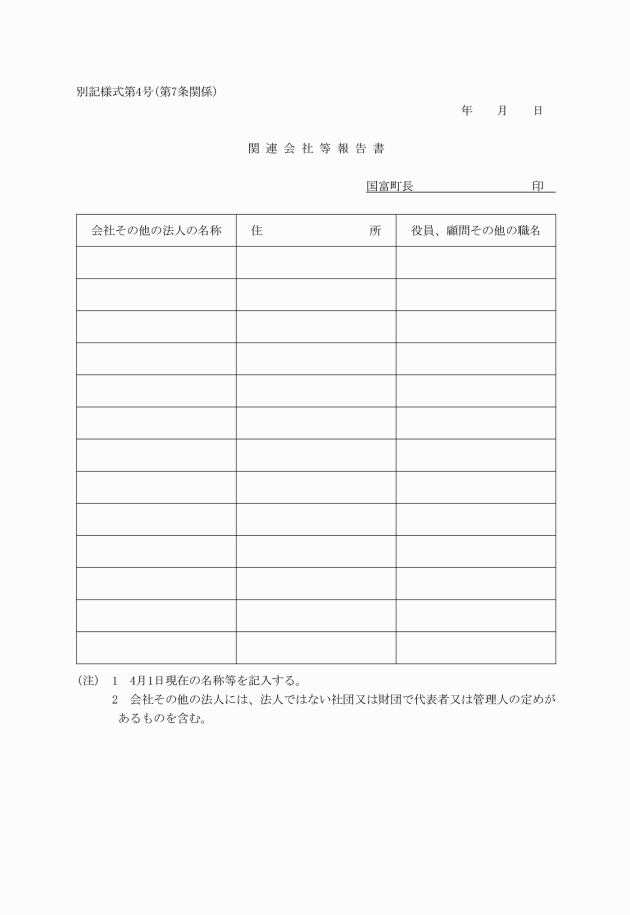 別記様式第4号(第7条関係)

年　月　日

関連会社等報告書

国富町長　　　　　　　印

| 会社その他の法人の名称 | 住　　　所 | 役員、顧問その他の職名 |
|---|---|---|
| | | |
| | | |
| | | |
| | | |
| | | |
| | | |
| | | |
| | | |
| | | |
| | | |
| | | |
| | | |
| | | |

(注)　1　4月1日現在の名称等を記入する。
　　　2　会社その他の法人には、法人ではない社団又は財団で代表者又は管理人の定めがあるものを含む。